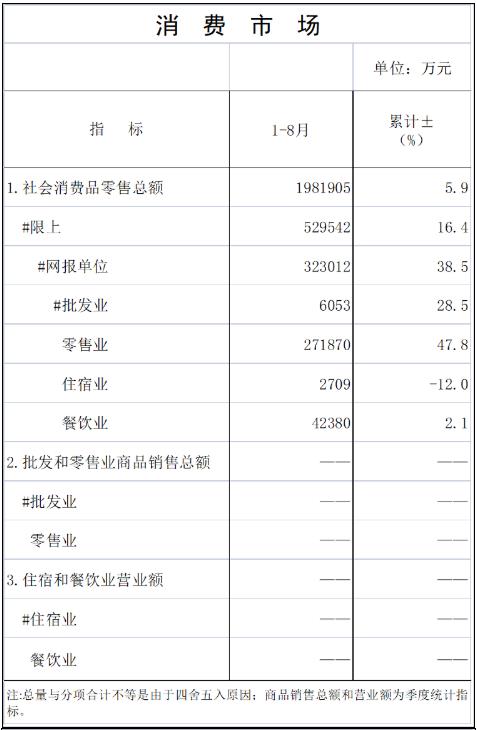 消 费 市 场

| | | 单位：万元 |
|---|---|---|
| 指 标 | 1-8月 | 累计±（%） |
| 1.社会消费品零售总额 | 1981905 | 5.9 |
| #限上 | 529542 | 16.4 |
| #网报单位 | 323012 | 38.5 |
| #批发业 | 6053 | 28.5 |
| 零售业 | 271870 | 47.8 |
| 住宿业 | 2709 | -12.0 |
| 餐饮业 | 42380 | 2.1 |
| 2.批发和零售业商品销售总额 | —— | —— |
| #批发业 | —— | —— |
| 零售业 | —— | —— |
| 3.住宿和餐饮业营业额 | —— | —— |
| #住宿业 | —— | —— |
| 餐饮业 | —— | —— |

注:总量与分项合计不等是由于四舍五入原因；商品销售总额和营业额为季度统计指标。